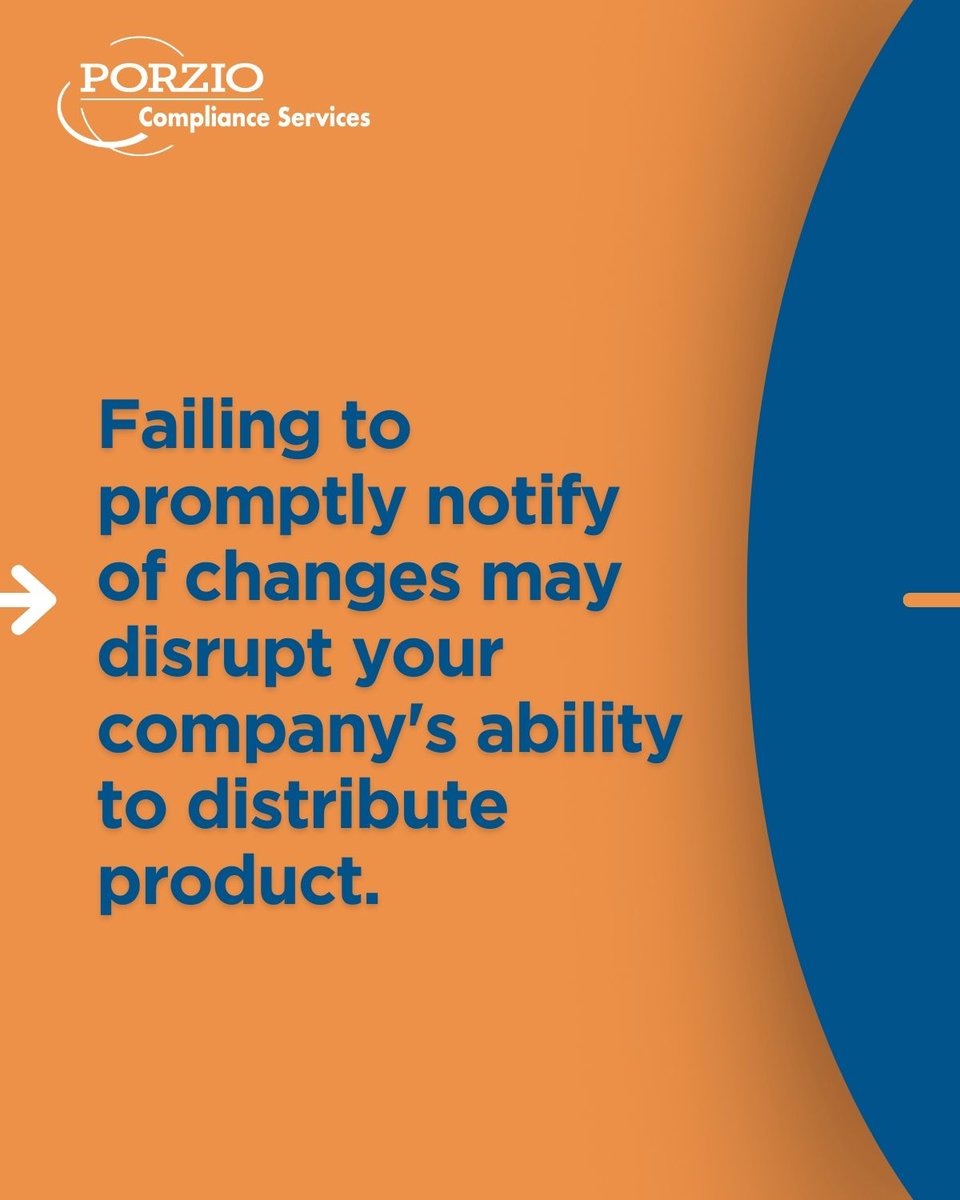 PORZIO
Compliance Services

Failing to promptly notify of changes may disrupt your company's ability to distribute product.